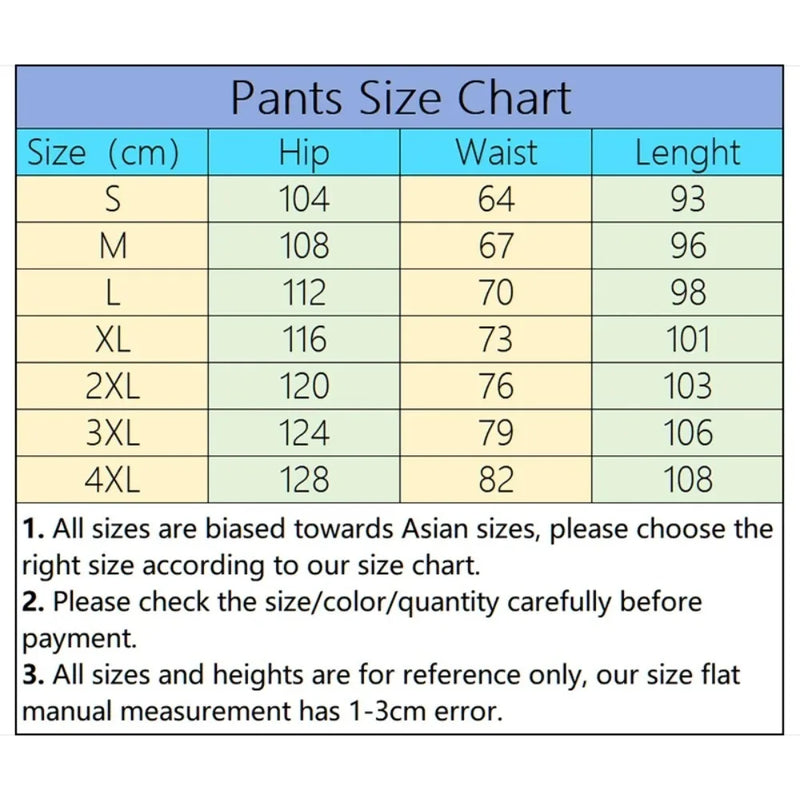 Pants Size Chart

| Size (cm) | Hip | Waist | Lenght |
|---|---|---|---|
| S | 104 | 64 | 93 |
| M | 108 | 67 | 96 |
| L | 112 | 70 | 98 |
| XL | 116 | 73 | 101 |
| 2XL | 120 | 76 | 103 |
| 3XL | 124 | 79 | 106 |
| 4XL | 128 | 82 | 108 |

1. All sizes are biased towards Asian sizes, please choose the right size according to our size chart.
2. Please check the size/color/quantity carefully before payment.
3. All sizes and heights are for reference only, our size flat manual measurement has 1-3cm error.